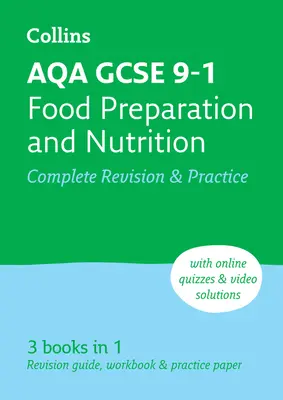 Collins

AQA GCSE 9-1
Food Preparation and Nutrition

Complete Revision & Practice

with online quizzes & video solutions

3 books in 1
Revision guide, workbook & practice paper